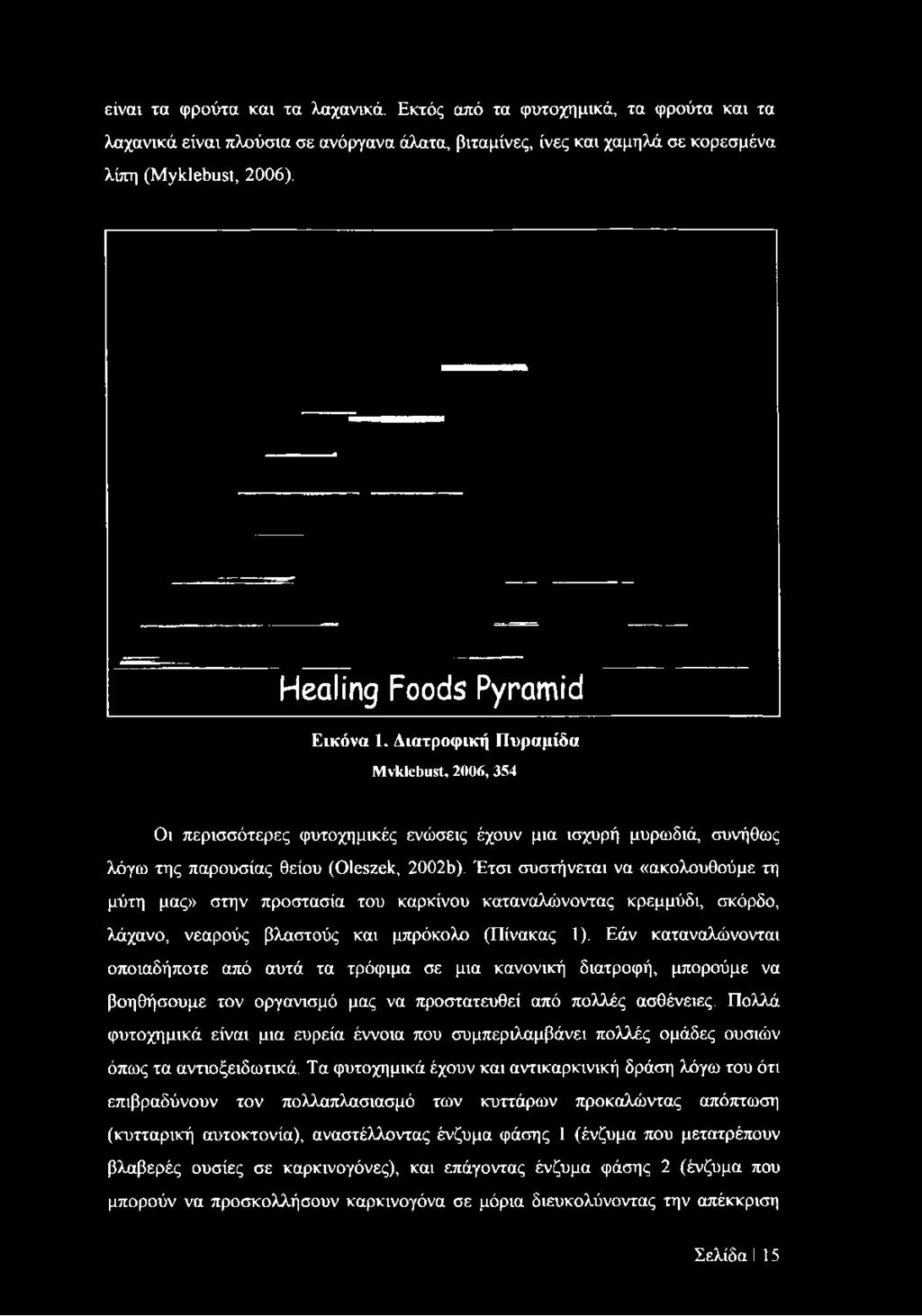 είναι τα φρούτα και τα λαχανικά. Εκτός από τα φυτοχημικά, τα φρούτα και τα λαχανικά είναι πλούσια σε ανόργανα άλατα, βιταμίνες, ίνες και χαμηλά σε κορεσμένα λίπη (Myklebust, 2006).

Healing Foods Pyramid

Εικόνα 1. Διατροφική Πυραμίδα

Myklebust, 2006, 354

Οι περισσότερες φυτοχημικές ενώσεις έχουν μια ισχυρή μυρωδιά, συνήθως λόγω της παρουσίας θείου (Oleszek, 2002b). Έτσι συστήνεται να «ακολουθούμε τη μύτη μας» στην προστασία του καρκίνου καταναλώνοντας κρεμμύδι, σκόρδο, λάχανο, νεαρούς βλαστούς και μπρόκολο (Πίνακας 1). Εάν καταναλώνονται οποιαδήποτε από αυτά τα τρόφιμα σε μια κανονική διατροφή, μπορούμε να βοηθήσουμε τον οργανισμό μας να προστατευθεί από πολλές ασθένειες. Πολλά φυτοχημικά είναι μια ευρεία έννοια που συμπεριλαμβάνει πολλές ομάδες ουσιών όπως τα αντιοξειδωτικά. Τα φυτοχημικά έχουν και αντικαρκινική δράση λόγω του ότι επιβραδύνουν τον πολλαπλασιασμό των κυττάρων προκαλώντας απόπτωση (κυτταρική αυτοκτονία), αναστέλλοντας ένζυμα φάσης 1 (ένζυμα που μετατρέπουν βλαβερές ουσίες σε καρκινογόνες), και επάγοντας ένζυμα φάσης 2 (ένζυμα που μπορούν να προσκολλήσουν καρκινογόνα σε μόρια διευκολύνοντας την απέκκριση

Σελίδα | 15